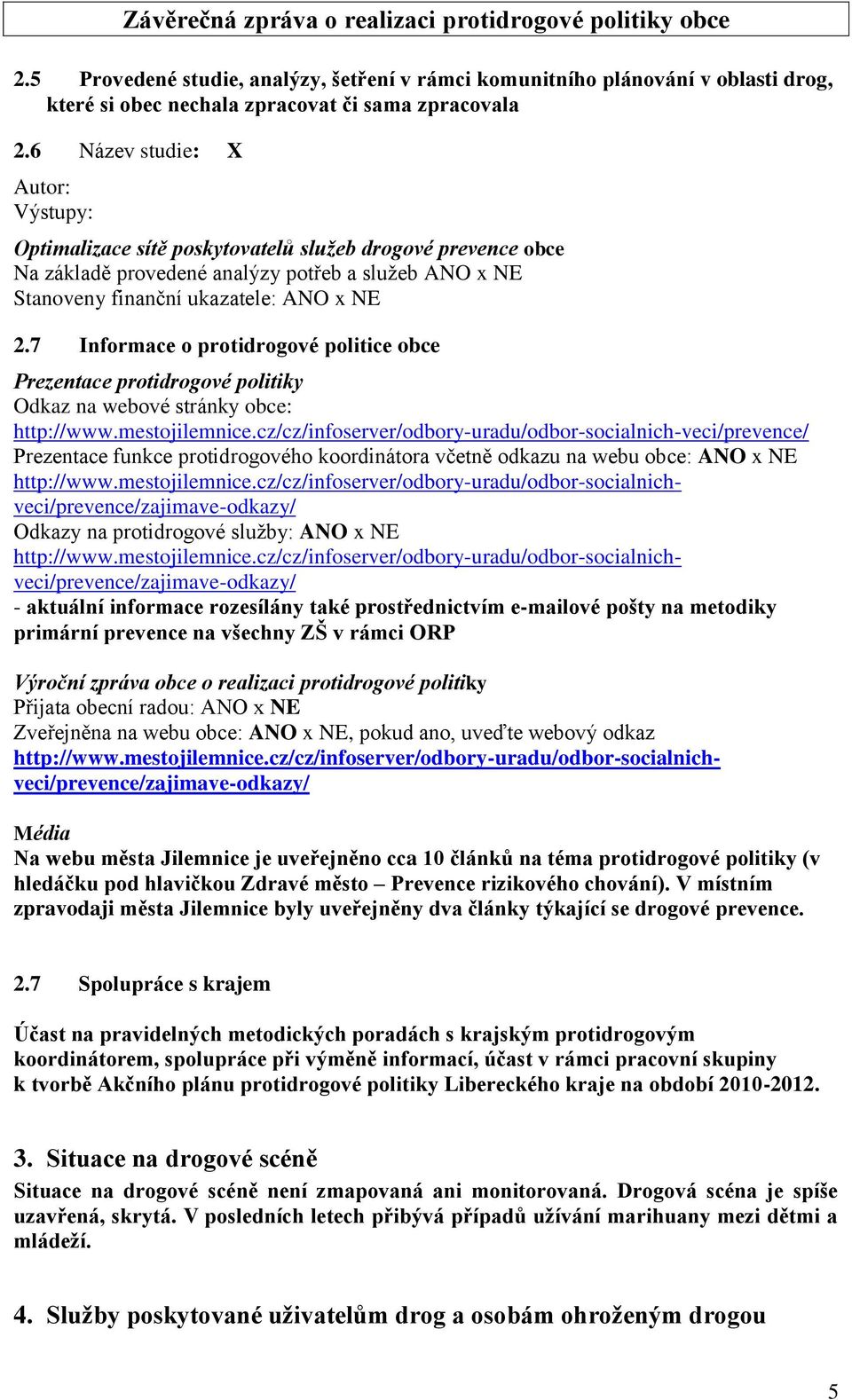 Závěrečná zpráva o realizaci protidrogové politiky obce

2.5 Provedené studie, analýzy, šetření v rámci komunitního plánování v oblasti drog, které si obec nechala zpracovat či sama zpracovala

2.6 Název studie: X

Autor:
Výstupy:

Optimalizace sítě poskytovatelů služeb drogové prevence obce
Na základě provedené analýzy potřeb a služeb ANO x NE
Stanoveny finanční ukazatele: ANO x NE

2.7 Informace o protidrogové politice obce

Prezentace protidrogové politiky
Odkaz na webové stránky obce:
http://www.mestojilemnice.cz/cz/infoserver/odbory-uradu/odbor-socialnich-veci/prevence/
Prezentace funkce protidrogového koordinátora včetně odkazu na webu obce: ANO x NE
http://www.mestojilemnice.cz/cz/infoserver/odbory-uradu/odbor-socialnich-veci/prevence/zajimave-odkazy/
Odkazy na protidrogové služby: ANO x NE
http://www.mestojilemnice.cz/cz/infoserver/odbory-uradu/odbor-socialnich-veci/prevence/zajimave-odkazy/
- aktuální informace rozesílány také prostřednictvím e-mailové pošty na metodiky primární prevence na všechny ZŠ v rámci ORP

Výroční zpráva obce o realizaci protidrogové politiky
Přijata obecní radou: ANO x NE
Zveřejněna na webu obce: ANO x NE, pokud ano, uveďte webový odkaz
http://www.mestojilemnice.cz/cz/infoserver/odbory-uradu/odbor-socialnich-veci/prevence/zajimave-odkazy/

Média
Na webu města Jilemnice je uveřejněno cca 10 článků na téma protidrogové politiky (v hledáčku pod hlavičkou Zdravé město – Prevence rizikového chování). V místním zpravodaji města Jilemnice byly uveřejněny dva články týkající se drogové prevence.

2.7 Spolupráce s krajem

Účast na pravidelných metodických poradách s krajským protidrogovým koordinátorem, spolupráce při výměně informací, účast v rámci pracovní skupiny k tvorbě Akčního plánu protidrogové politiky Libereckého kraje na období 2010-2012.

3. Situace na drogové scéně
Situace na drogové scéně není zmapovaná ani monitorovaná. Drogová scéna je spíše uzavřená, skrytá. V posledních letech přibývá případů užívání marihuany mezi dětmi a mládeží.

4. Služby poskytované uživatelům drog a osobám ohroženým drogou

5